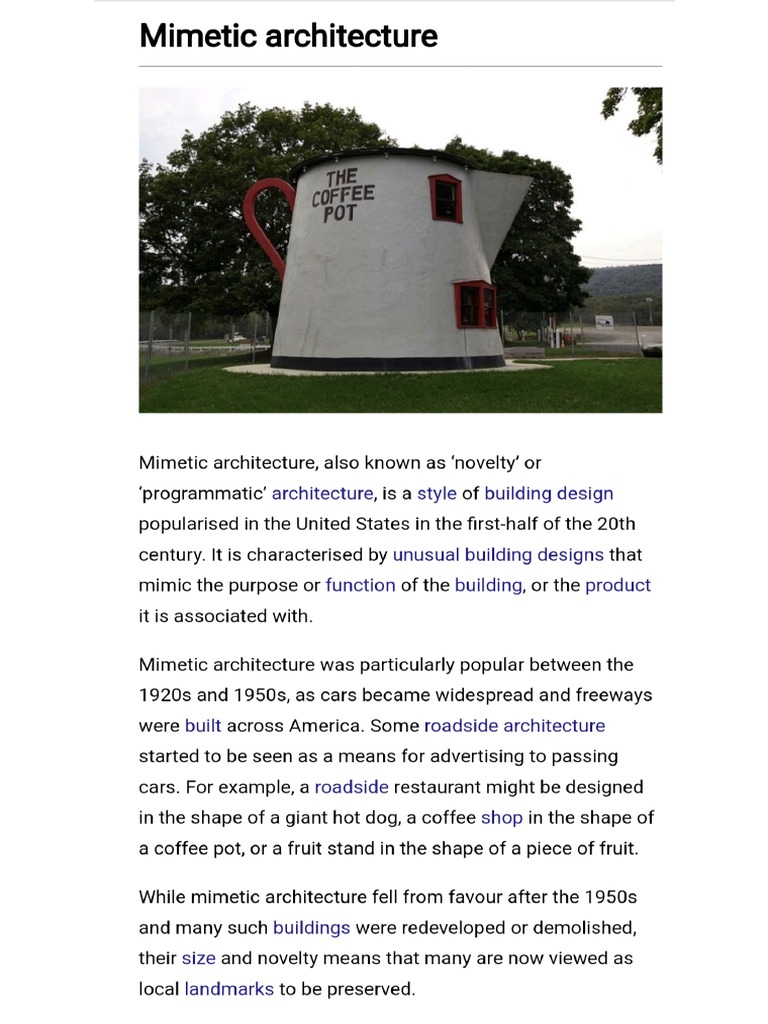 Mimetic architecture

THE COFFEE POT

Mimetic architecture, also known as 'novelty' or 'programmatic' architecture, is a style of building design popularised in the United States in the first-half of the 20th century. It is characterised by unusual building designs that mimic the purpose or function of the building, or the product it is associated with.

Mimetic architecture was particularly popular between the 1920s and 1950s, as cars became widespread and freeways were built across America. Some roadside architecture started to be seen as a means for advertising to passing cars. For example, a roadside restaurant might be designed in the shape of a giant hot dog, a coffee shop in the shape of a coffee pot, or a fruit stand in the shape of a piece of fruit.

While mimetic architecture fell from favour after the 1950s and many such buildings were redeveloped or demolished, their size and novelty means that many are now viewed as local landmarks to be preserved.